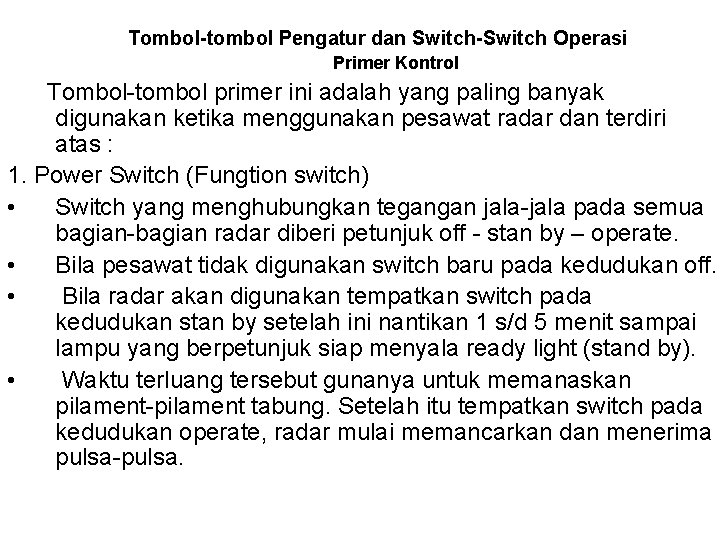 Tombol-tombol Pengatur dan Switch-Switch Operasi
Primer Kontrol

Tombol-tombol primer ini adalah yang paling banyak digunakan ketika menggunakan pesawat radar dan terdiri atas :

1. Power Switch (Fungtion switch)

• Switch yang menghubungkan tegangan jala-jala pada semua bagian-bagian radar diberi petunjuk off - stan by – operate.

• Bila pesawat tidak digunakan switch baru pada kedudukan off.

• Bila radar akan digunakan tempatkan switch pada kedudukan stan by setelah ini nantikan 1 s/d 5 menit sampai lampu yang berpetunjuk siap menyala ready light (stand by).

• Waktu terluang tersebut gunanya untuk memanaskan pilament-pilament tabung. Setelah itu tempatkan switch pada kedudukan operate, radar mulai memancarkan dan menerima pulsa-pulsa.